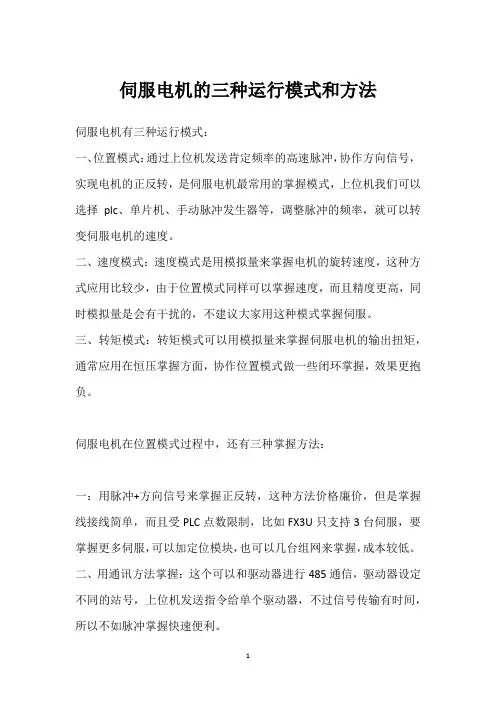 伺服电机的三种运行模式和方法

伺服电机有三种运行模式：

一、位置模式：通过上位机发送肯定频率的高速脉冲，协作方向信号，实现电机的正反转，是伺服电机最常用的掌握模式，上位机我们可以选择 plc、单片机、手动脉冲发生器等，调整脉冲的频率，就可以转变伺服电机的速度。

二、速度模式：速度模式是用模拟量来掌握电机的旋转速度，这种方式应用比较少，由于位置模式同样可以掌握速度，而且精度更高，同时模拟量是会有干扰的，不建议大家用这种模式掌握伺服。

三、转矩模式：转矩模式可以用模拟量来掌握伺服电机的输出扭矩，通常应用在恒压掌握方面，协作位置模式做一些闭环掌握，效果更抱负。

伺服电机在位置模式过程中，还有三种掌握方法：

一：用脉冲+方向信号来掌握正反转，这种方法价格廉价，但是掌握线接线简单，而且受 PLC 点数限制，比如 FX3U 只支持 3 台伺服，要掌握更多伺服，可以加定位模块，也可以几台组网来掌握，成本较低。

二、用通讯方法掌握：这个可以和驱动器进行 485 通信，驱动器设定不同的站号，上位机发送指令给单个驱动器，不过信号传输有时间，所以不如脉冲掌握快速便利。

1